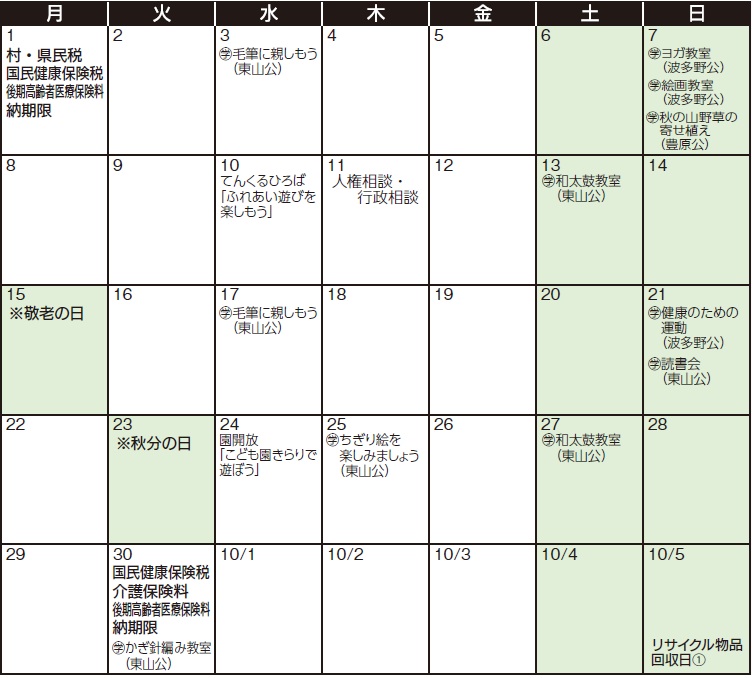 | 月 | 火 | 水 | 木 | 金 | 土 | 日 |
|---|---|---|---|---|---|---|
| 1 村・県民税 国民健康保険税 後期高齢者医療保険料 納期限 | 2 | 3 ㊫毛筆に親しもう（東山公） | 4 | 5 | 6 | 7 ㊫ヨガ教室（波多野公） ㊫絵画教室（波多野公） ㊫秋の山野草の寄せ植え（豊原公） |
| 8 | 9 | 10 てんくるひろば「ふれあい遊びを楽しもう」 | 11 人権相談・行政相談 | 12 | 13 ㊫和太鼓教室（東山公） | 14 |
| 15 ※敬老の日 | 16 | 17 ㊫毛筆に親しもう（東山公） | 18 | 19 | 20 | 21 ㊫健康のための運動（波多野公） ㊫読書会（東山公） |
| 22 | 23 ※秋分の日 | 24 園開放「こども園きらりで遊ぼう」 | 25 ㊫ちぎり絵を楽しみましょう（東山公） | 26 | 27 ㊫和太鼓教室（東山公） | 28 |
| 29 | 30 国民健康保険税 介護保険料 後期高齢者医療保険料 納期限 ㊫かぎ針編み教室（東山公） | 10/1 | 10/2 | 10/3 | 10/4 | 10/5 リサイクル物品回収日① |